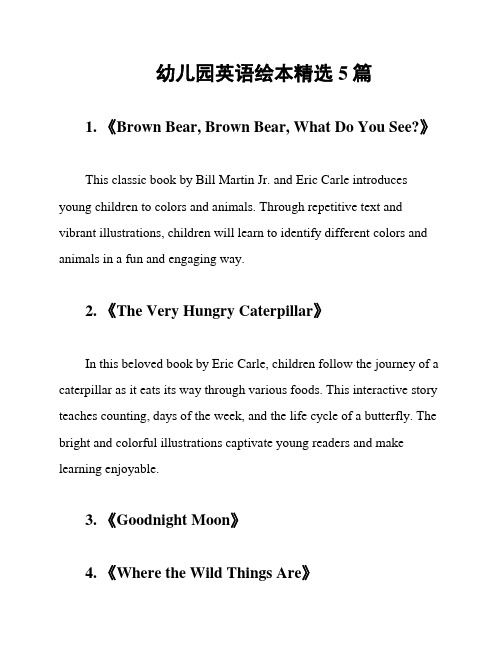 幼儿园英语绘本精选 5 篇

1. 《Brown Bear, Brown Bear, What Do You See?》

This classic book by Bill Martin Jr. and Eric Carle introduces young children to colors and animals. Through repetitive text and vibrant illustrations, children will learn to identify different colors and animals in a fun and engaging way.

2. 《The Very Hungry Caterpillar》

In this beloved book by Eric Carle, children follow the journey of a caterpillar as it eats its way through various foods. This interactive story teaches counting, days of the week, and the life cycle of a butterfly. The bright and colorful illustrations captivate young readers and make learning enjoyable.

3. 《Goodnight Moon》

4. 《Where the Wild Things Are》